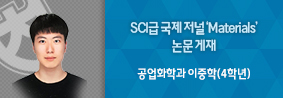 SCI급 국제 저널 'Materials'
논문 게재

공업화학과 이중학(4학년)